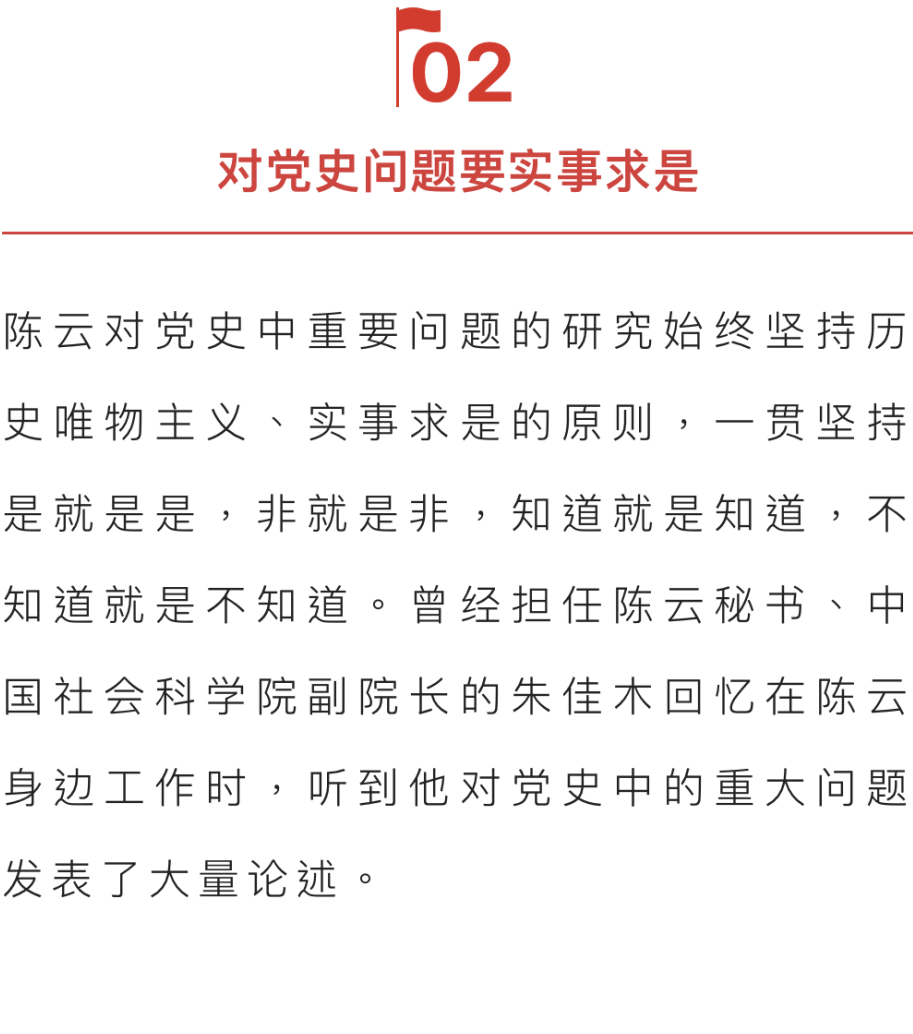 02

对党史问题要实事求是

陈云对党史中重要问题的研究始终坚持历史唯物主义、实事求是的原则，一贯坚持是就是是，非就是非，知道就是知道，不知道就是不知道。曾经担任陈云秘书、中国社会科学院副院长的朱佳木回忆在陈云身边工作时，听到他对党史中的重大问题发表了大量论述。